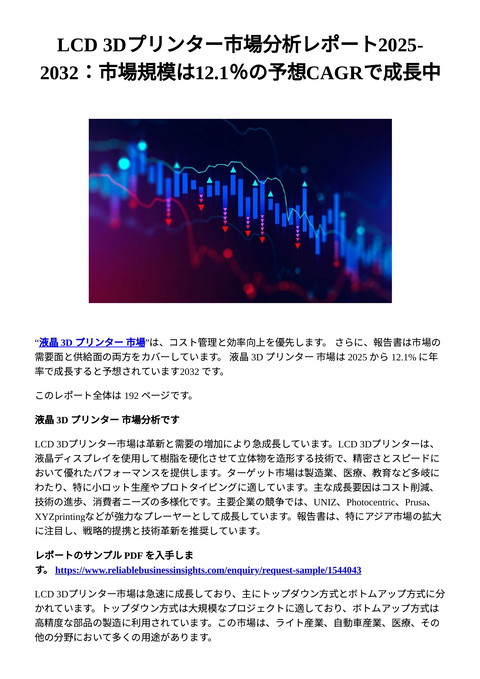 LCD 3Dプリンター市場分析レポート2025-2032：市場規模は12.1％の予想CAGRで成長中

“液晶 3D プリンター 市場”は、コスト管理と効率向上を優先します。 さらに、報告書は市場の需要面と供給面の両方をカバーしています。 液晶 3D プリンター 市場は 2025 から 12.1% に年率で成長すると予想されています2032 です。

このレポート全体は 192 ページです。

液晶 3D プリンター 市場分析です

LCD 3Dプリンター市場は革新と需要の増加により急成長しています。LCD 3Dプリンターは、液晶ディスプレイを使用して樹脂を硬化させて立体物を造形する技術で、精密さとスピードにおいて優れたパフォーマンスを提供します。ターゲット市場は製造業、医療、教育など多岐にわたり、特に小ロット生産やプロトタイピングに適しています。主な成長要因はコスト削減、技術の進歩、消費者ニーズの多様化です。主要企業の競争では、UNIZ、Photocentric、Prusa、XYZprintingなどが強力なプレーヤーとして成長しています。報告書は、特にアジア市場の拡大に注目し、戦略的提携と技術革新を推奨しています。

レポートのサンプル PDF を入手します。 https://www.reliablebusinessinsights.com/enquiry/request-sample/1544043

LCD 3Dプリンター市場は急速に成長しており、主にトップダウン方式とボトムアップ方式に分かれています。トップダウン方式は大規模なプロジェクトに適しており、ボトムアップ方式は高精度な部品の製造に利用されています。この市場は、ライト産業、自動車産業、医療、その他の分野において多くの用途があります。